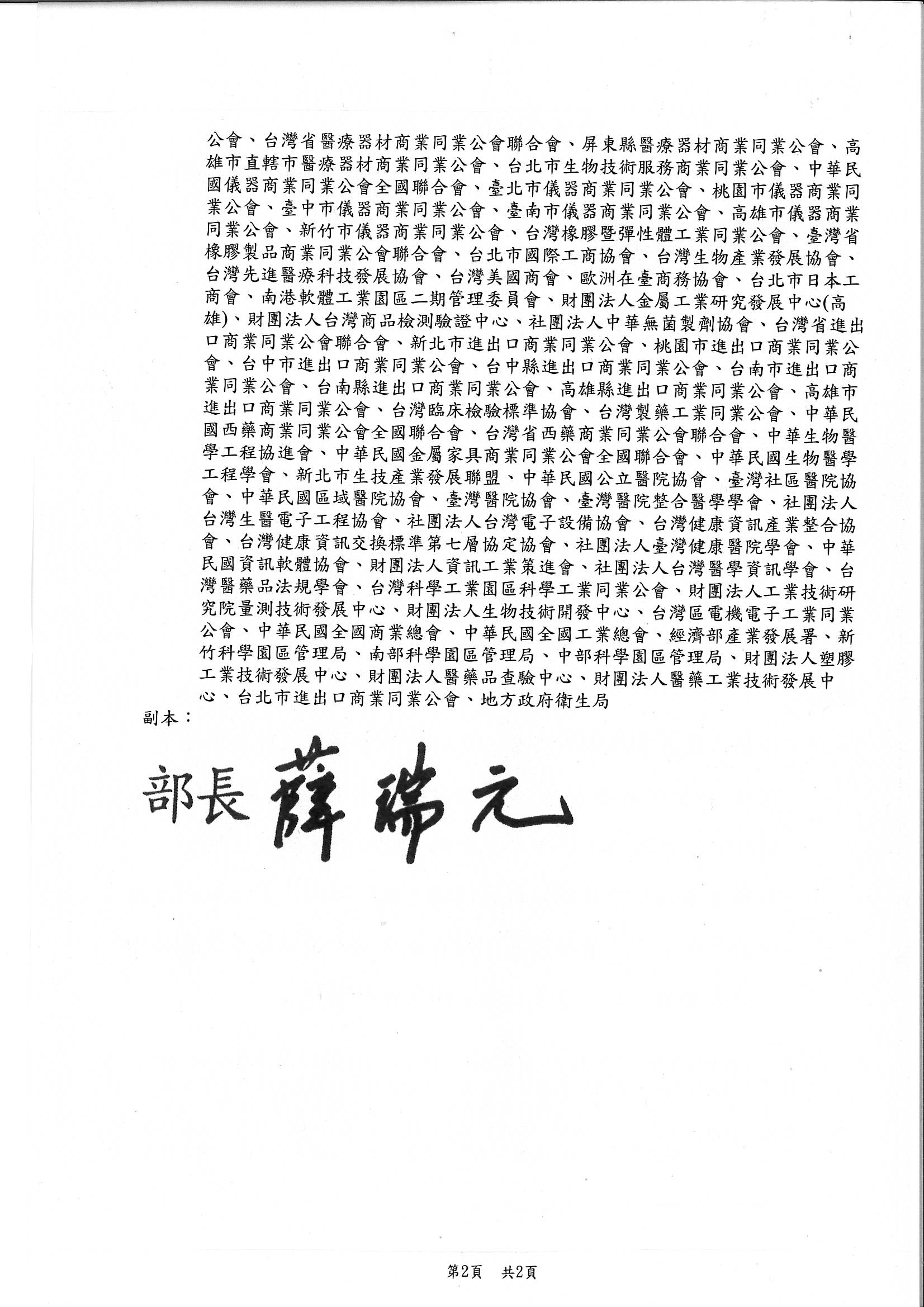 公會、台灣省醫療器材商業同業公會聯合會、屏東縣醫療器材商業同業公會、高雄市直轄市醫療器材商業同業公會、台北市生物技術服務商業同業公會、中華民國儀器商業同業公會全國聯合會、臺北市儀器商業同業公會、桃園市儀器商業同業公會、臺中市儀器商業同業公會、臺南市儀器商業同業公會、高雄市儀器商業同業公會、新竹市儀器商業同業公會、台灣橡膠暨彈性體工業同業公會、臺灣省橡膠製品商業同業公會聯合會、台北市國際工商協會、台灣生物產業發展協會、台灣先進醫療科技發展協會、台灣美國商會、歐洲在臺商務協會、台北市日本工商會、南港軟體工業園區二期管理委員會、財團法人金屬工業研究發展中心(高雄)、財團法人台灣商品檢測驗證中心、社團法人中華無菌製劑協會、台灣省進出口商業同業公會聯合會、新北市進出口商業同業公會、桃園市進出口商業同業公會、台中市進出口商業同業公會、台中縣進出口商業同業公會、台南市進出口商業同業公會、台南縣進出口商業同業公會、高雄縣進出口商業同業公會、高雄市進出口商業同業公會、台灣臨床檢驗標準協會、台灣製藥工業同業公會、中華民國西藥商業同業公會全國聯合會、台灣省西藥商業同業公會聯合會、中華生物醫學工程協進會、中華民國金屬家具商業同業公會全國聯合會、中華民國生物醫學工程學會、新北市生技產業發展聯盟、中華民國公立醫院協會、臺灣社區醫院協會、中華民國區域醫院協會、臺灣醫院協會、臺灣醫院整合醫學學會、社團法人台灣生醫電子工程協會、社團法人台灣電子設備協會、台灣健康資訊產業整合協會、台灣健康資訊交換標準第七層協定協會、社團法人臺灣健康醫院學會、中華民國資訊軟體協會、財團法人資訊工業策進會、社團法人台灣醫學資訊學會、台灣醫藥品法規學會、台灣科學工業園區科學工業同業公會、財團法人工業技術研究院量測技術發展中心、財團法人生物技術開發中心、台灣區電機電子工業同業公會、中華民國全國商業總會、中華民國全國工業總會、經濟部產業發展署、新竹科學園區管理局、南部科學園區管理局、中部科學園區管理局、財團法人塑膠工業技術發展中心、財團法人醫藥品查驗中心、財團法人醫藥工業技術發展中心、台北市進出口商業同業公會、地方政府衛生局
副本:

部長 薛瑞元

第2頁 共2頁